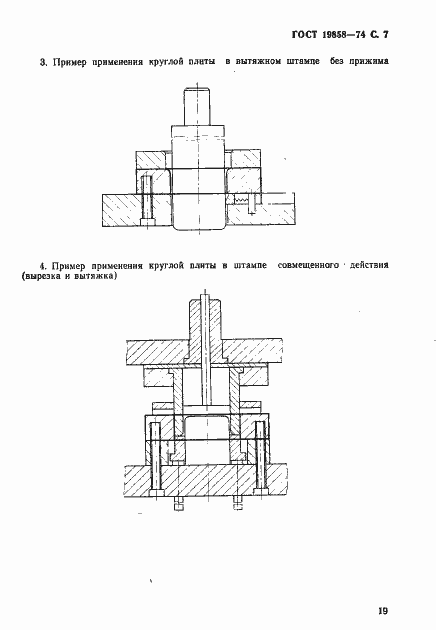 ГОСТ 19858—74 С. 7

3. Пример применения круглой плиты в вытяжном штампе без прижима

4. Пример применения круглой плиты в штампе совмещенного действия (вырезка и вытяжка)

19